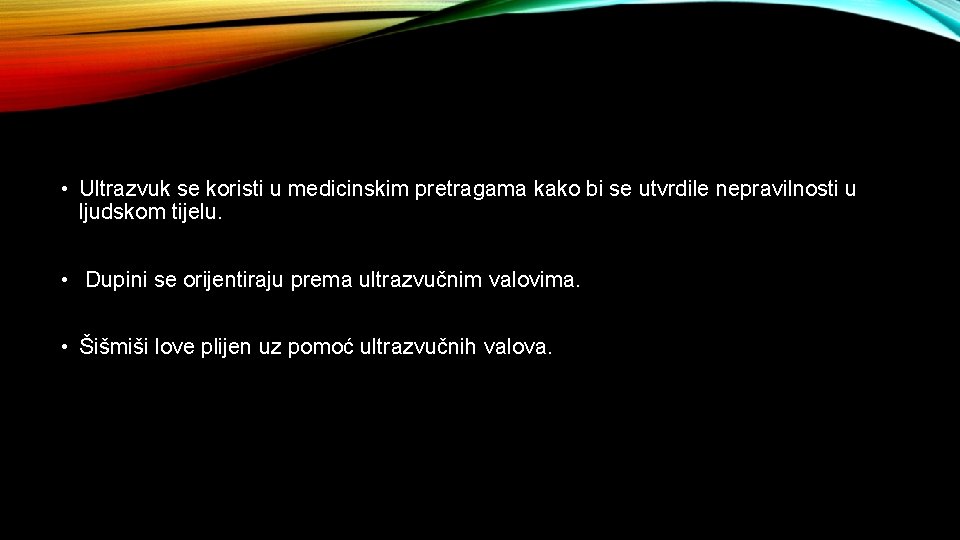 • Ultrazvuk se koristi u medicinskim pretragama kako bi se utvrdile nepravilnosti u ljudskom tijelu.

• Dupini se orijentiraju prema ultrazvučnim valovima.

• Šišmiši love plijen uz pomoć ultrazvučnih valova.